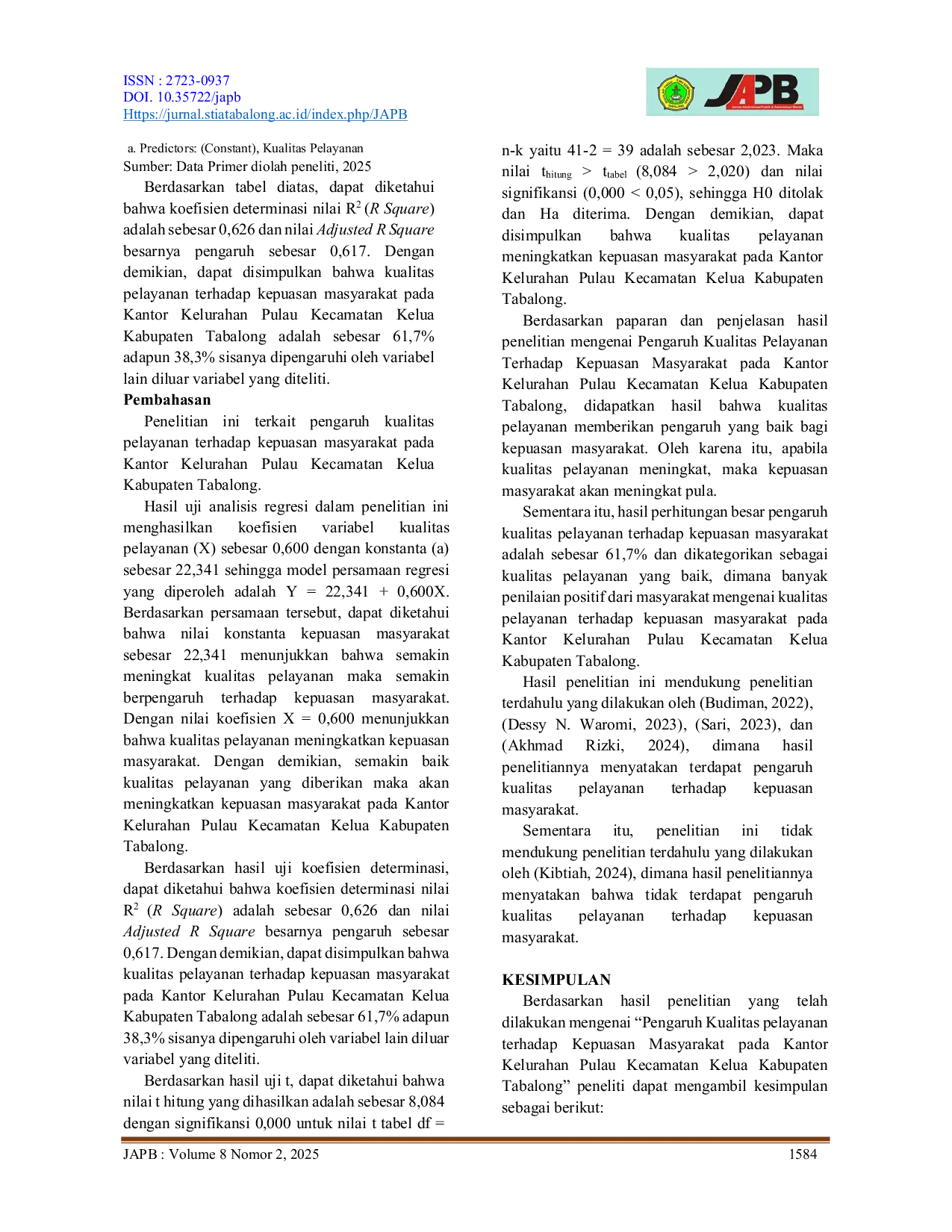 ISSN : 2723-0937
DOI. 10.35722/japb
Https://jurnal.stiatabalong.ac.id/index.php/JAPB

JAPB

a. Predictors: (Constant), Kualitas Pelayanan
Sumber: Data Primer diolah peneliti, 2025

Berdasarkan tabel diatas, dapat diketahui bahwa koefisien determinasi nilai $R^2$ (R Square) adalah sebesar 0,626 dan nilai Adjusted R Square besarnya pengaruh sebesar 0,617. Dengan demikian, dapat disimpulkan bahwa kualitas pelayanan terhadap kepuasan masyarakat pada Kantor Kelurahan Pulau Kecamatan Kelua Kabupaten Tabalong adalah sebesar 61,7% adapun 38,3% sisanya dipengaruhi oleh variabel lain diluar variabel yang diteliti.

Pembahasan

Penelitian ini terkait pengaruh kualitas pelayanan terhadap kepuasan masyarakat pada Kantor Kelurahan Pulau Kecamatan Kelua Kabupaten Tabalong.

Hasil uji analisis regresi dalam penelitian ini menghasilkan koefisien variabel kualitas pelayanan (X) sebesar 0,600 dengan konstanta (a) sebesar 22,341 sehingga model persamaan regresi yang diperoleh adalah Y = 22,341 + 0,600X. Berdasarkan persamaan tersebut, dapat diketahui bahwa nilai konstanta kepuasan masyarakat sebesar 22,341 menunjukkan bahwa semakin meningkat kualitas pelayanan maka semakin berpengaruh terhadap kepuasan masyarakat. Dengan nilai koefisien X = 0,600 menunjukkan bahwa kualitas pelayanan meningkatkan kepuasan masyarakat. Dengan demikian, semakin baik kualitas pelayanan yang diberikan maka akan meningkatkan kepuasan masyarakat pada Kantor Kelurahan Pulau Kecamatan Kelua Kabupaten Tabalong.

Berdasarkan hasil uji koefisien determinasi, dapat diketahui bahwa koefisien determinasi nilai $R^2$ (R Square) adalah sebesar 0,626 dan nilai Adjusted R Square besarnya pengaruh sebesar 0,617. Dengan demikian, dapat disimpulkan bahwa kualitas pelayanan terhadap kepuasan masyarakat pada Kantor Kelurahan Pulau Kecamatan Kelua Kabupaten Tabalong adalah sebesar 61,7% adapun 38,3% sisanya dipengaruhi oleh variabel lain diluar variabel yang diteliti.

Berdasarkan hasil uji t, dapat diketahui bahwa nilai t hitung yang dihasilkan adalah sebesar 8,084 dengan signifikansi 0,000 untuk nilai t tabel df = n-k yaitu 41-2 = 39 adalah sebesar 2,023. Maka nilai $t_{hitung}$ > $t_{tabel}$ (8,084 > 2,020) dan nilai signifikansi (0,000 < 0,05), sehingga H0 ditolak dan Ha diterima. Dengan demikian, dapat disimpulkan bahwa kualitas pelayanan meningkatkan kepuasan masyarakat pada Kantor Kelurahan Pulau Kecamatan Kelua Kabupaten Tabalong.

Berdasarkan paparan dan penjelasan hasil penelitian mengenai Pengaruh Kualitas Pelayanan Terhadap Kepuasan Masyarakat pada Kantor Kelurahan Pulau Kecamatan Kelua Kabupaten Tabalong, didapatkan hasil bahwa kualitas pelayanan memberikan pengaruh yang baik bagi kepuasan masyarakat. Oleh karena itu, apabila kualitas pelayanan meningkat, maka kepuasan masyarakat akan meningkat pula.

Sementara itu, hasil perhitungan besar pengaruh kualitas pelayanan terhadap kepuasan masyarakat adalah sebesar 61,7% dan dikategorikan sebagai kualitas pelayanan yang baik, dimana banyak penilaian positif dari masyarakat mengenai kualitas pelayanan terhadap kepuasan masyarakat pada Kantor Kelurahan Pulau Kecamatan Kelua Kabupaten Tabalong.

Hasil penelitian ini mendukung penelitian terdahulu yang dilakukan oleh (Budiman, 2022), (Dessy N. Waromi, 2023), (Sari, 2023), dan (Akhmad Rizki, 2024), dimana hasil penelitiannya menyatakan terdapat pengaruh kualitas pelayanan terhadap kepuasan masyarakat.

Sementara itu, penelitian ini tidak mendukung penelitian terdahulu yang dilakukan oleh (Kibtiah, 2024), dimana hasil penelitiannya menyatakan bahwa tidak terdapat pengaruh kualitas pelayanan terhadap kepuasan masyarakat.

KESIMPULAN

Berdasarkan hasil penelitian yang telah dilakukan mengenai "Pengaruh Kualitas pelayanan terhadap Kepuasan Masyarakat pada Kantor Kelurahan Pulau Kecamatan Kelua Kabupaten Tabalong" peneliti dapat mengambil kesimpulan sebagai berikut:

JAPB : Volume 8 Nomor 2, 2025 1584